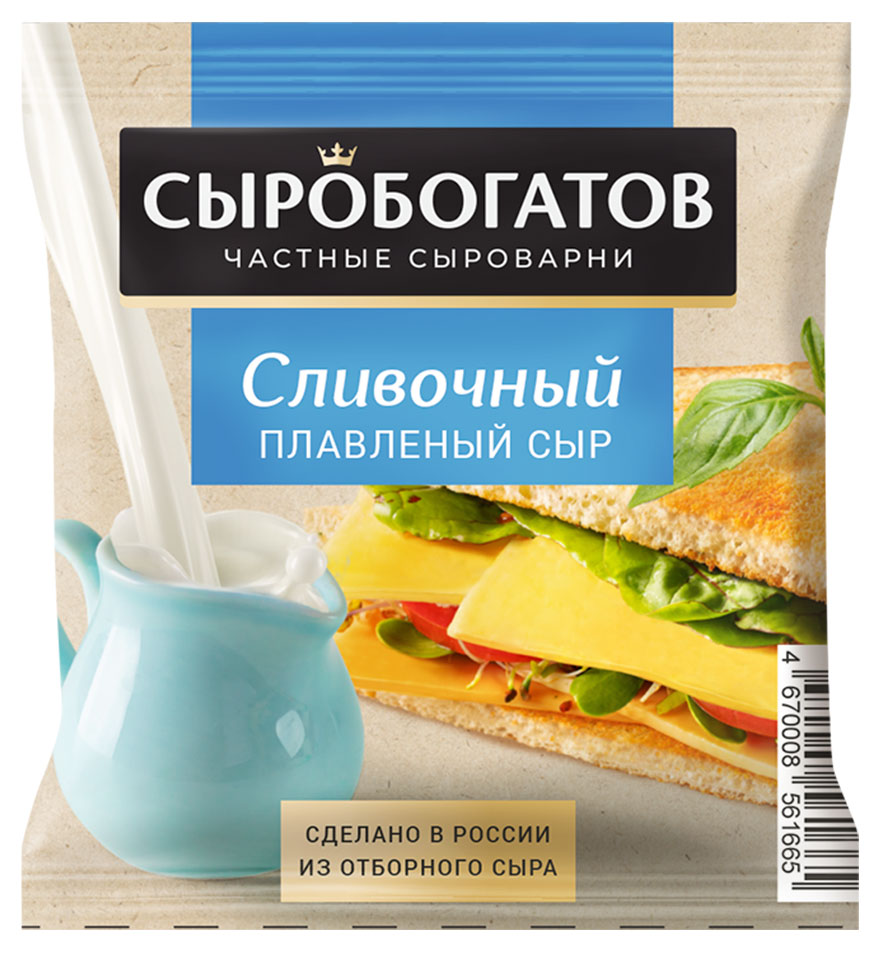 СЫРОБОГАТОВ
ЧАСТНЫЕ СЫРОВАРНИ

Сливочный
ПЛАВЛЕНЫЙ СЫР

СДЕЛАНО В РОССИИ
ИЗ ОТБОРНОГО СЫРА

4 670008 561665